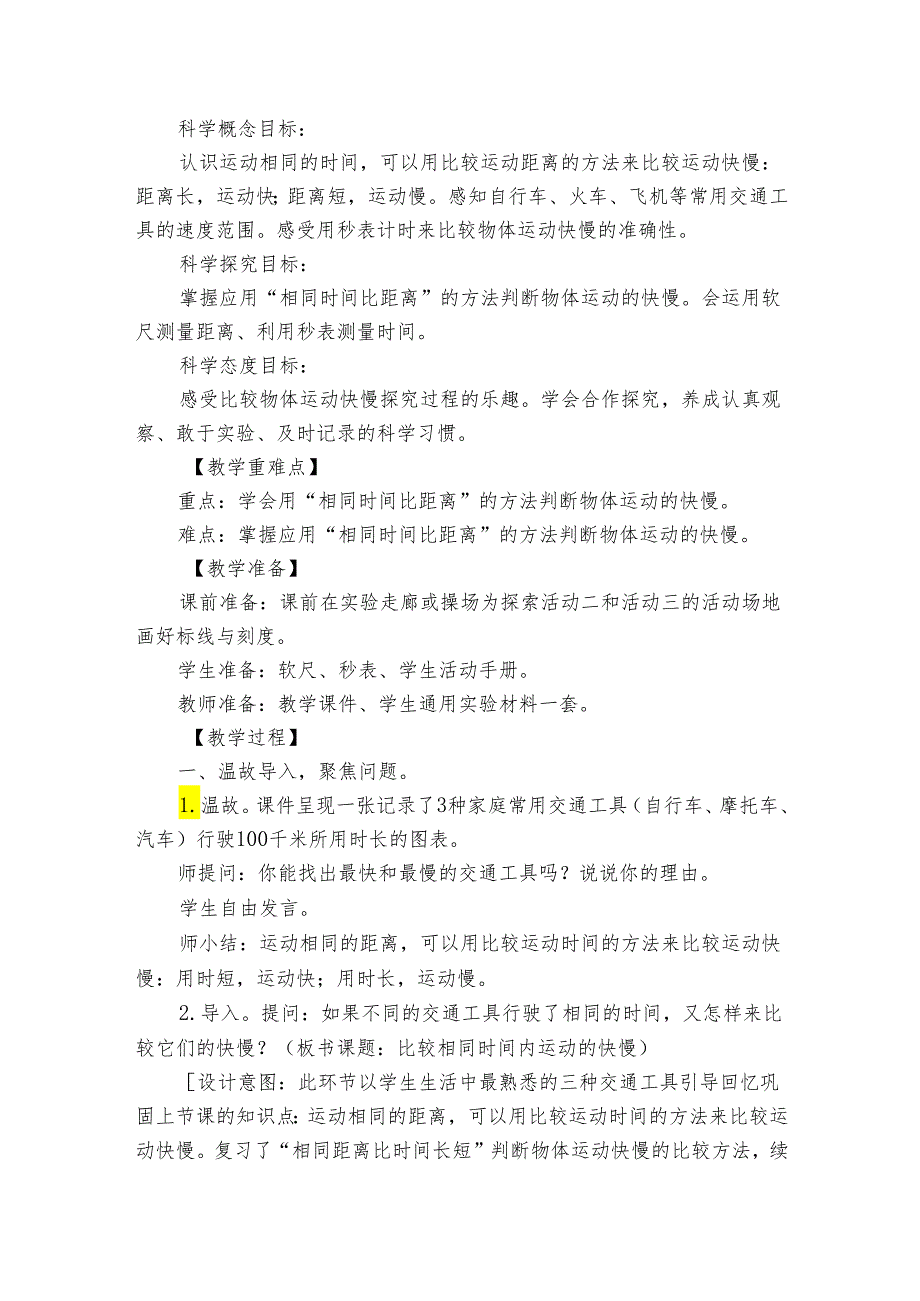 科学概念目标：

认识运动相同的时间，可以用比较运动距离的方法来比较运动快慢：距离长，运动快；距离短，运动慢。感知自行车、火车、飞机等常用交通工具的速度范围。感受用秒表计时来比较物体运动快慢的准确性。

科学探究目标：

掌握应用“相同时间比距离”的方法判断物体运动的快慢。会运用软尺测量距离、利用秒表测量时间。

科学态度目标：

感受比较物体运动快慢探究过程的乐趣。学会合作探究，养成认真观察、敢于实验、及时记录的科学习惯。

【教学重难点】

重点：学会用“相同时间比距离”的方法判断物体运动的快慢。

难点：掌握应用“相同时间比距离”的方法判断物体运动的快慢。

【教学准备】

课前准备：课前在实验走廊或操场为探索活动二和活动三的活动场地画好标线与刻度。

学生准备：软尺、秒表、学生活动手册。

教师准备：教学课件、学生通用实验材料一套。

【教学过程】

一、温故导入，聚焦问题。

1.温故。课件呈现一张记录了3种家庭常用交通工具（自行车、摩托车、汽车）行驶100千米所用时长的图表。

师提问：你能找出最快和最慢的交通工具吗？说说你的理由。

学生自由发言。

师小结：运动相同的距离，可以用比较运动时间的方法来比较运动快慢：用时短，运动快；用时长，运动慢。

2.导入。提问：如果不同的交通工具行驶了相同的时间，又怎样来比较它们的快慢？（板书课题：比较相同时间内运动的快慢）

［设计意图：此环节以学生生活中最熟悉的三种交通工具引导回忆巩固上节课的知识点：运动相同的距离，可以用比较运动时间的方法来比较运动快慢。复习了“相同距离比时间长短”判断物体运动快慢的比较方法，续